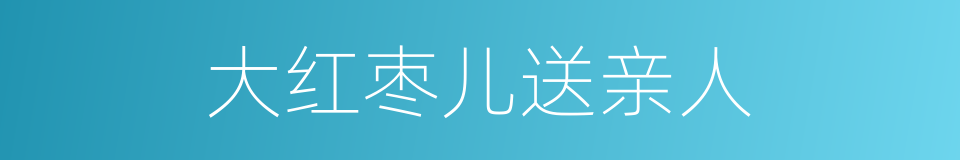 大红枣儿送亲人